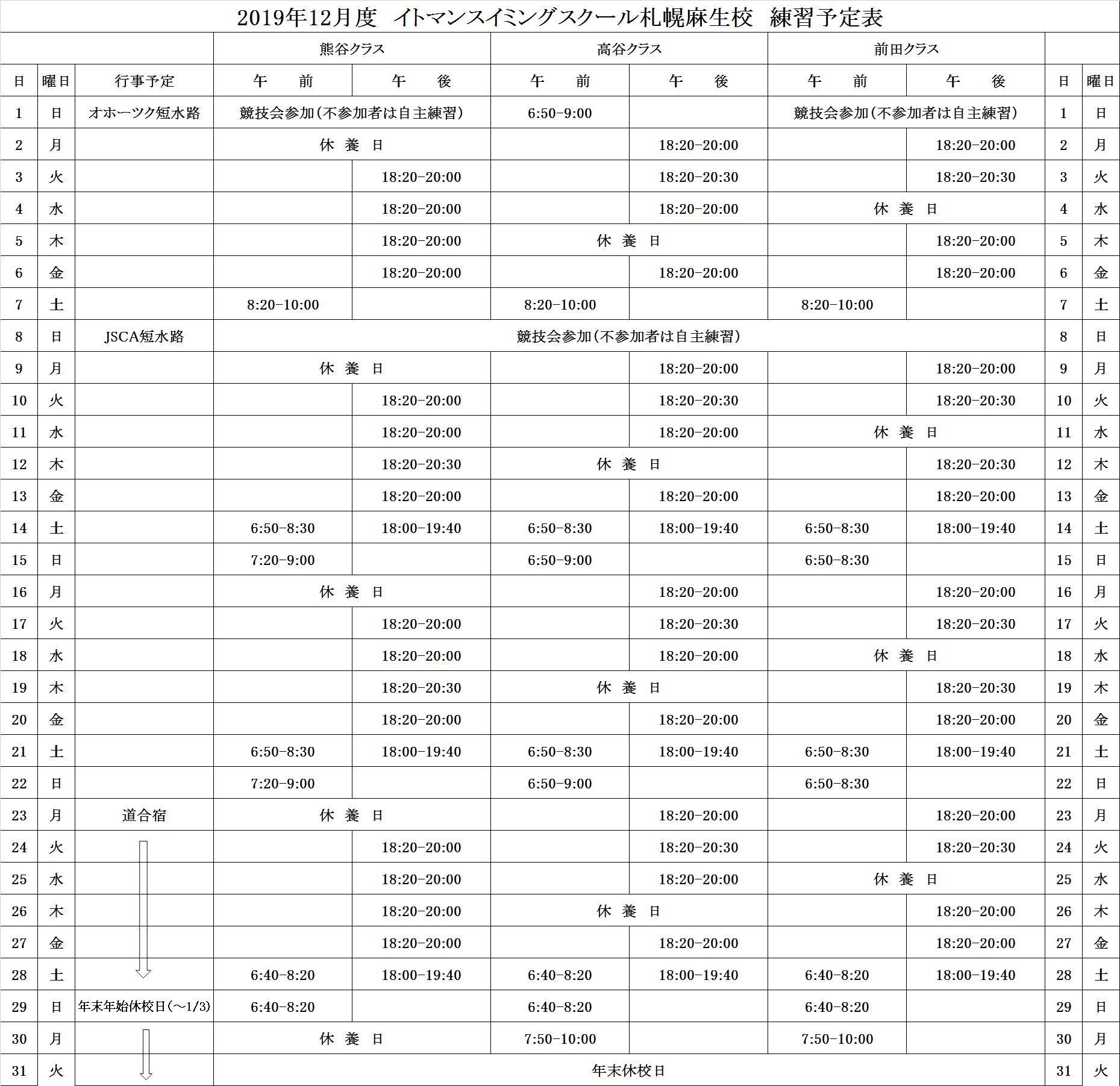 2019年12月度 イトマンスイミングスクール札幌麻生校 練習予定表

| | | | 熊谷クラス | | 高谷クラス | | 前田クラス | | | |
|---|---|---|---|---|---|---|---|---|---|---|
| 日 | 曜日 | 行事予定 | 午 前 | 午 後 | 午 前 | 午 後 | 午 前 | 午 後 | 日 | 曜日 |
| 1 | 日 | オホーツク短水路 | 競技会参加(不参加者は自主練習) | | 6:50-9:00 | | 競技会参加(不参加者は自主練習) | | 1 | 日 |
| 2 | 月 | | 休 養 日 | | | 18:20-20:00 | | 18:20-20:00 | 2 | 月 |
| 3 | 火 | | | 18:20-20:00 | | 18:20-20:30 | | 18:20-20:30 | 3 | 火 |
| 4 | 水 | | | 18:20-20:00 | | 18:20-20:00 | 休 養 日 | | 4 | 水 |
| 5 | 木 | | | 18:20-20:00 | 休 養 日 | | | 18:20-20:00 | 5 | 木 |
| 6 | 金 | | | 18:20-20:00 | | 18:20-20:00 | | 18:20-20:00 | 6 | 金 |
| 7 | 土 | | 8:20-10:00 | | 8:20-10:00 | | 8:20-10:00 | | 7 | 土 |
| 8 | 日 | JSCA短水路 | 競技会参加(不参加者は自主練習) | | | | | | 8 | 日 |
| 9 | 月 | | 休 養 日 | | | 18:20-20:00 | | 18:20-20:00 | 9 | 月 |
| 10 | 火 | | | 18:20-20:00 | | 18:20-20:30 | | 18:20-20:30 | 10 | 火 |
| 11 | 水 | | | 18:20-20:00 | | 18:20-20:00 | 休 養 日 | | 11 | 水 |
| 12 | 木 | | | 18:20-20:30 | 休 養 日 | | | 18:20-20:30 | 12 | 木 |
| 13 | 金 | | | 18:20-20:00 | | 18:20-20:00 | | 18:20-20:00 | 13 | 金 |
| 14 | 土 | | 6:50-8:30 | 18:00-19:40 | 6:50-8:30 | 18:00-19:40 | 6:50-8:30 | 18:00-19:40 | 14 | 土 |
| 15 | 日 | | 7:20-9:00 | | 6:50-9:00 | | 6:50-8:30 | | 15 | 日 |
| 16 | 月 | | 休 養 日 | | | 18:20-20:00 | | 18:20-20:00 | 16 | 月 |
| 17 | 火 | | | 18:20-20:00 | | 18:20-20:30 | | 18:20-20:30 | 17 | 火 |
| 18 | 水 | | | 18:20-20:00 | | 18:20-20:00 | 休 養 日 | | 18 | 水 |
| 19 | 木 | | | 18:20-20:30 | 休 養 日 | | | 18:20-20:30 | 19 | 木 |
| 20 | 金 | | | 18:20-20:00 | | 18:20-20:00 | | 18:20-20:00 | 20 | 金 |
| 21 | 土 | | 6:50-8:30 | 18:00-19:40 | 6:50-8:30 | 18:00-19:40 | 6:50-8:30 | 18:00-19:40 | 21 | 土 |
| 22 | 日 | | 7:20-9:00 | | 6:50-9:00 | | 6:50-8:30 | | 22 | 日 |
| 23 | 月 | 道合宿 | 休 養 日 | | | 18:20-20:00 | | 18:20-20:00 | 23 | 月 |
| 24 | 火 | | | 18:20-20:00 | | 18:20-20:30 | | 18:20-20:30 | 24 | 火 |
| 25 | 水 | | | 18:20-20:00 | | 18:20-20:00 | 休 養 日 | | 25 | 水 |
| 26 | 木 | | | 18:20-20:00 | 休 養 日 | | | 18:20-20:00 | 26 | 木 |
| 27 | 金 | | | 18:20-20:00 | | 18:20-20:00 | | 18:20-20:00 | 27 | 金 |
| 28 | 土 | | 6:40-8:20 | 18:00-19:40 | 6:40-8:20 | 18:00-19:40 | 6:40-8:20 | 18:00-19:40 | 28 | 土 |
| 29 | 日 | 年末年始休校日(～1/3) | 6:40-8:20 | | 6:40-8:20 | | 6:40-8:20 | | 29 | 日 |
| 30 | 月 | | 休 養 日 | | 7:50-10:00 | | 7:50-10:00 | | 30 | 月 |
| 31 | 火 | | 年末休校日 | | | | | | 31 | 火 |